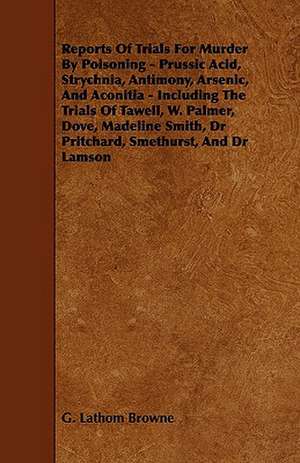 Reports Of Trials For Murder By Poisoning - Prussic Acid, Strychnia, Antimony, Arsenic, And Aconitia - Including The Trials Of Tawell, W. Palmer, Dove, Madeline Smith, Dr Pritchard, Smethurst, And Dr Lamson

G. Lathom Browne